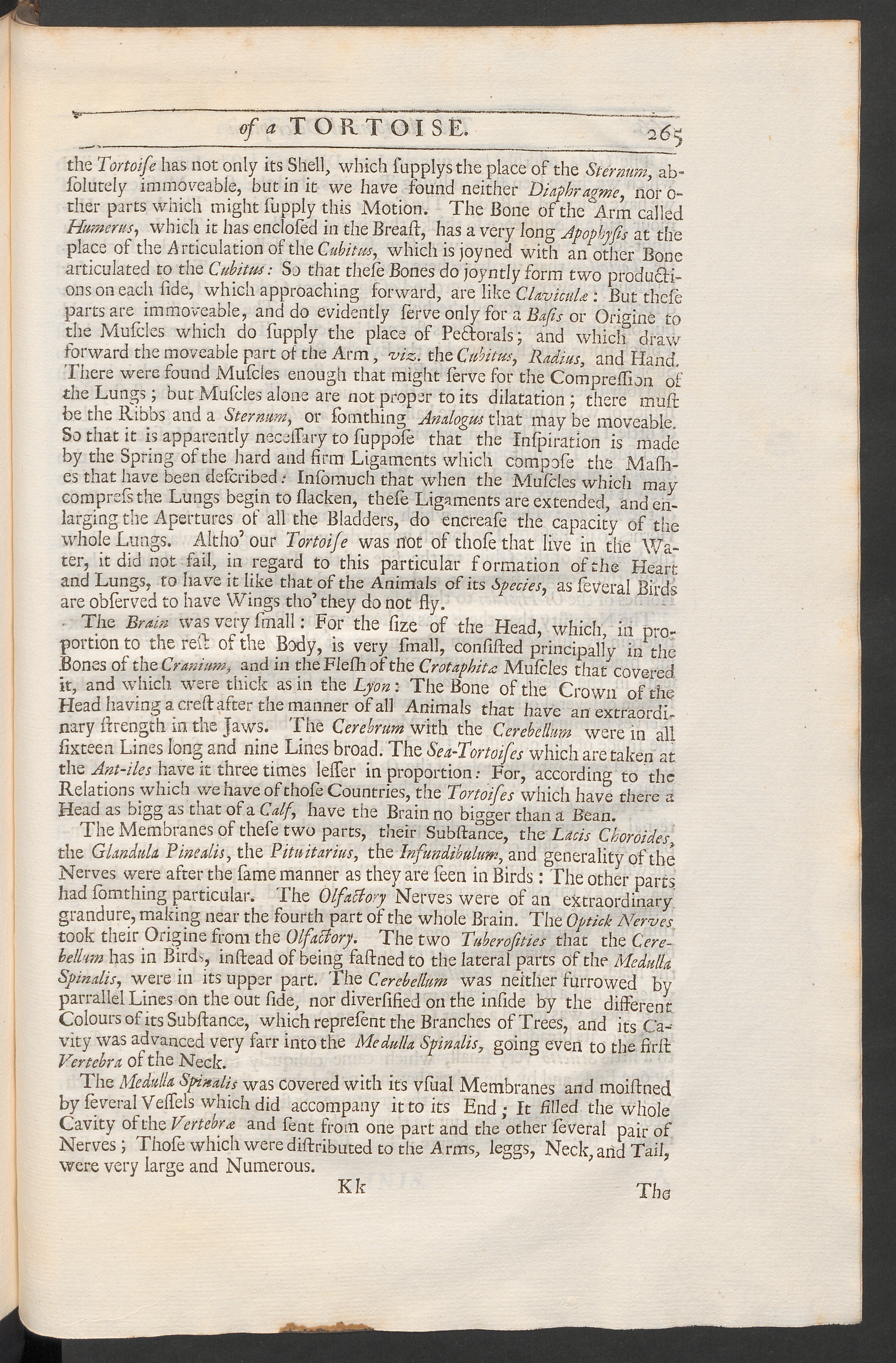 of a TORTOISE. 265

the Tortoiſe has not only its Shell, which ſupplys the place of the Sternum, abſolutely immoveable, but in it we have found neither Diaphragme, nor other parts which might ſupply this Motion. The Bone of the Arm called Humerus, which it has encloſed in the Breaſt, has a very long Apophyſis at the place of the Articulation of the Cubitus, which is joyned with an other Bone articulated to the Cubitus: So that theſe Bones do joyntly form two productions on each ſide, which approaching forward, are like Claviculæ: But theſe parts are immoveable, and do evidently ſerve only for a Baſis or Origine to the Muſcles which do ſupply the place of Pectorals; and which draw forward the moveable part of the Arm, viz. the Cubitus, Radius, and Hand. There were found Muſcles enough that might ſerve for the Compreſſion of the Lungs; but Muſcles alone are not proper to its dilatation; there muſt be the Ribbs and a Sternum, or ſomthing Analogus that may be moveable. So that it is apparently neceſſary to ſuppoſe that the Inſpiration is made by the Spring of the hard and firm Ligaments which compoſe the Maſhes that have been deſcribed: Inſomuch that when the Muſcles which may compreſs the Lungs begin to ſlacken, theſe Ligaments are extended, and enlarging the Apertures of all the Bladders, do encreaſe the capacity of the whole Lungs. Altho' our Tortoiſe was not of thoſe that live in the Water, it did not fail, in regard to this particular formation of the Heart and Lungs, to have it like that of the Animals of its Species, as ſeveral Birds are obſerved to have Wings tho' they do not fly.

The Brain was very ſmall: For the ſize of the Head, which, in proportion to the reſt of the Body, is very ſmall, conſiſted principally in the Bones of the Cranium, and in the Fleſh of the Crotaphitæ Muſcles that covered it, and which were thick as in the Lyon: The Bone of the Crown of the Head having a creſt after the manner of all Animals that have an extraordinary ſtrength in the Jaws. The Cerebrum with the Cerebellum were in all ſixteen Lines long and nine Lines broad. The Sea-Tortoiſes which are taken at the Ant-iles have it three times leſſer in proportion: For, according to the Relations which we have of thoſe Countries, the Tortoiſes which have there a Head as bigg as that of a Calf, have the Brain no bigger than a Bean.

The Membranes of theſe two parts, their Subſtance, the Lacis Choroides, the Glandula Pinealis, the Pituitarius, the Infundibulum, and generality of the Nerves were after the ſame manner as they are ſeen in Birds: The other parts had ſomthing particular. The Olfactory Nerves were of an extraordinary grandure, making near the fourth part of the whole Brain. The Optick Nerves took their Origine from the Olfactory. The two Tuberoſities that the Cerebellum has in Birds, inſtead of being faſtned to the lateral parts of the Medulla Spinalis, were in its upper part. The Cerebellum was neither furrowed by parrallel Lines on the out ſide, nor diverſified on the inſide by the different Colours of its Subſtance, which repreſent the Branches of Trees, and its Cavity was advanced very farr into the Medulla Spinalis, going even to the firſt Vertebra of the Neck.

The Medulla Spinalis was covered with its vſual Membranes and moiſtned by ſeveral Veſſels which did accompany it to its End; It filled the whole Cavity of the Vertebræ and ſent from one part and the other ſeveral pair of Nerves; Thoſe which were diſtributed to the Arms, leggs, Neck, and Tail, were very large and Numerous.

Kk The